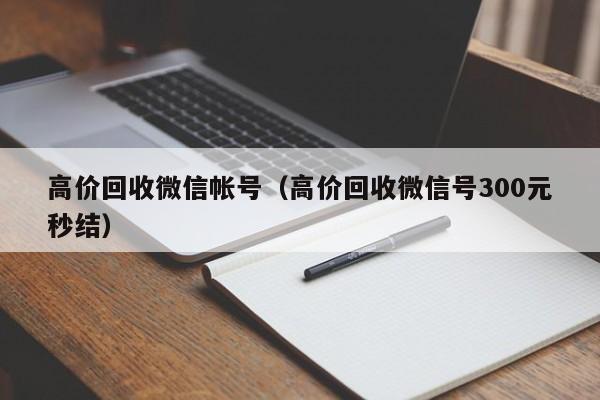 高价回收微信帐号（高价回收微信号300元秒结）